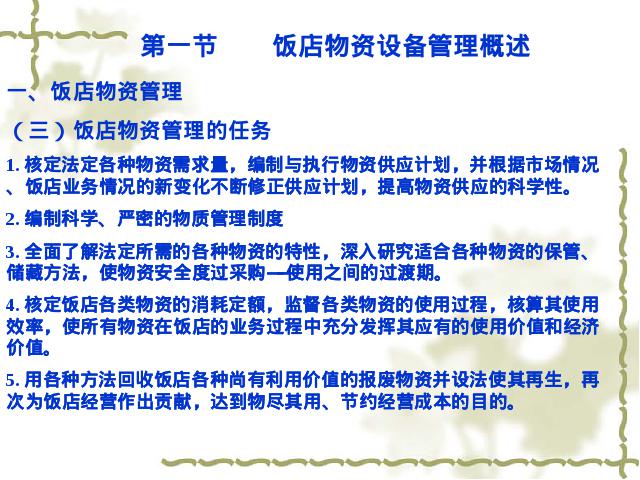 第一节 饭店物资设备管理概述

一、饭店物资管理

（三）饭店物资管理的任务

1.核定法定各种物资需求量，编制与执行物资供应计划，并根据市场情况、饭店业务情况的新变化不断修正供应计划，提高物资供应的科学性。

2.编制科学、严密的物质管理制度

3.全面了解法定所需的各种物资的特性，深入研究适合各种物资的保管、储藏方法，使物资安全度过采购—使用之间的过渡期。

4.核定饭店各类物资的消耗定额，监督各类物资的使用过程，核算其使用效率，使所有物资在饭店的业务过程中充分发挥其应有的使用价值和经济价值。

5.用各种方法回收饭店各种尚有利用价值的报废物资并设法使其再生，再次为饭店经营作出贡献，达到物尽其用、节约经营成本的目的。